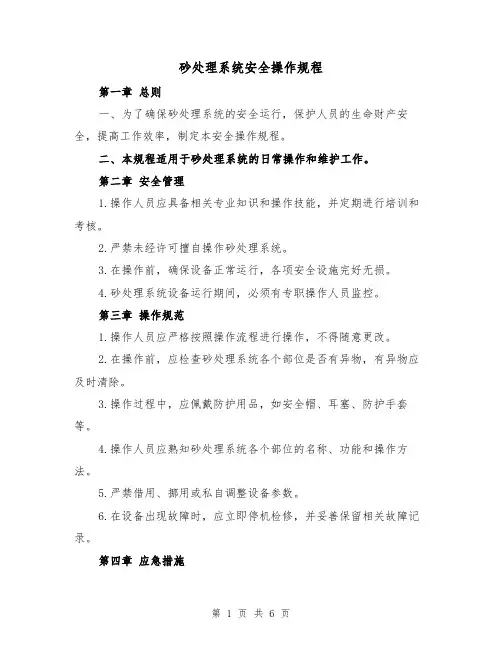 砂处理系统安全操作规程

第一章 总则

一、为了确保砂处理系统的安全运行，保护人员的生命财产安全，提高工作效率，制定本安全操作规程。

二、本规程适用于砂处理系统的日常操作和维护工作。

第二章 安全管理

1.操作人员应具备相关专业知识和操作技能，并定期进行培训和考核。

2.严禁未经许可擅自操作砂处理系统。

3.在操作前，确保设备正常运行，各项安全设施完好无损。

4.砂处理系统设备运行期间，必须有专职操作人员监控。

第三章 操作规范

1.操作人员应严格按照操作流程进行操作，不得随意更改。

2.在操作前，应检查砂处理系统各个部位是否有异物，有异物应及时清除。

3.操作过程中，应佩戴防护用品，如安全帽、耳塞、防护手套等。

4.操作人员应熟知砂处理系统各个部位的名称、功能和操作方法。

5.严禁借用、挪用或私自调整设备参数。

6.在设备出现故障时，应立即停机检修，并妥善保留相关故障记录。

第四章 应急措施

第 1 页 共 6 页